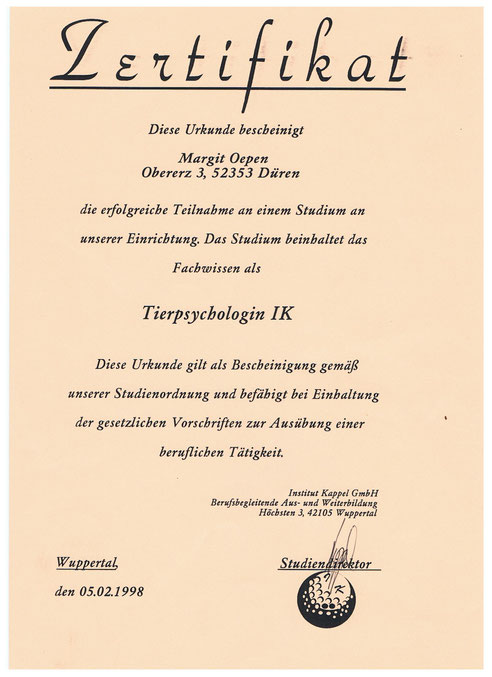 Zertifikat

Diese Urkunde bescheinigt

Margit Oepen
Obererz 3, 52353 Düren

die erfolgreiche Teilnahme an einem Studium an unserer Einrichtung. Das Studium beinhaltet das Fachwissen als

Tierpsychologin IK

Diese Urkunde gilt als Bescheinigung gemäß unserer Studienordnung und befähigt bei Einhaltung der gesetzlichen Vorschriften zur Ausübung einer beruflichen Tätigkeit.

Institut Kappel GmbH
Berufsbegleitende Aus- und Weiterbildung
Höchsten 3, 42105 Wuppertal

Wuppertal,

den 05.02.1998

Studiendirektor

K